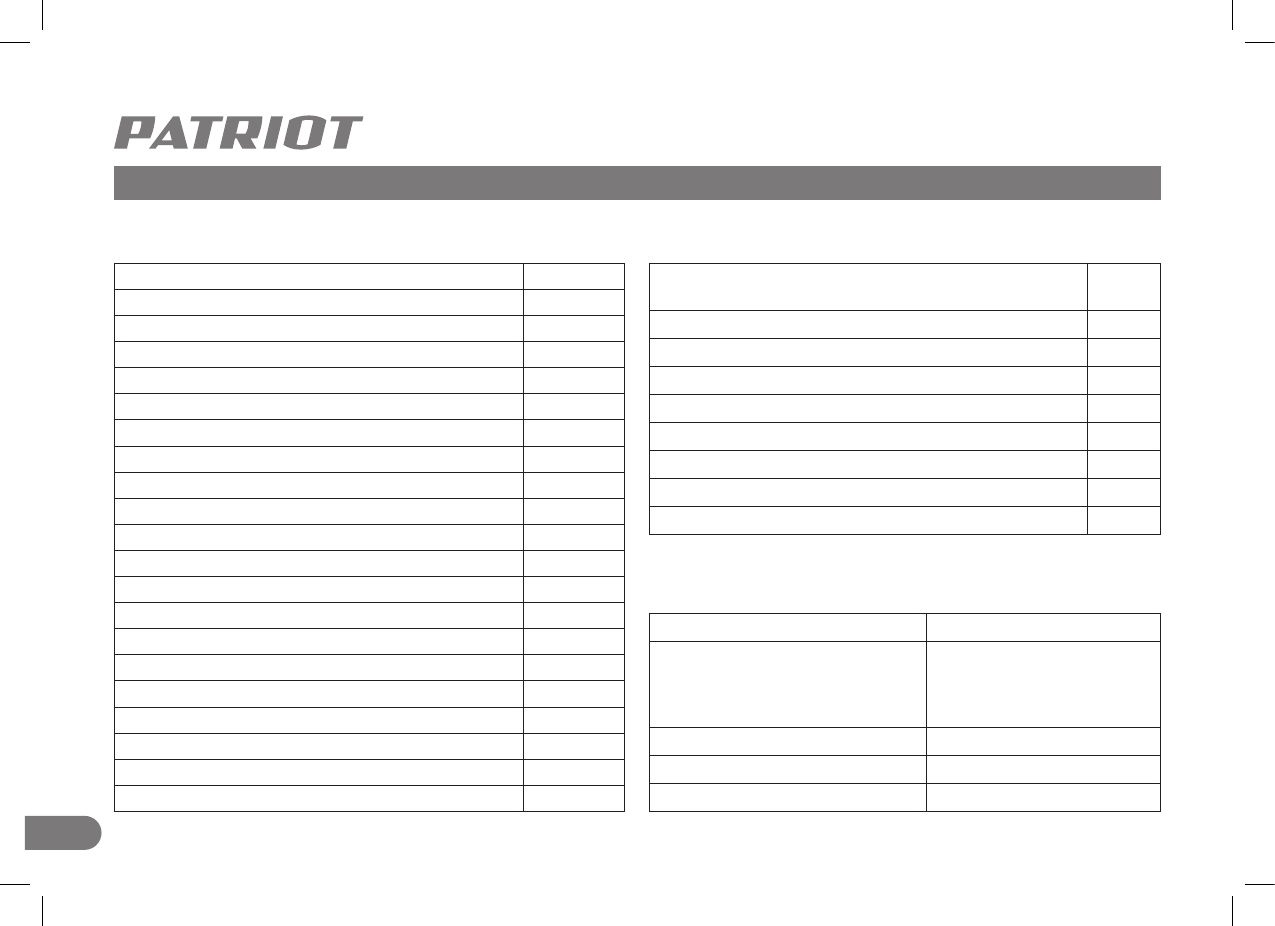 PATRIOT